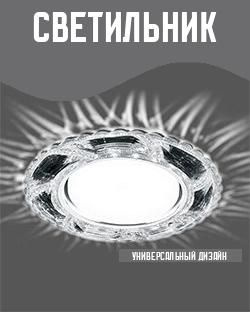 СВЕТИЛЬНИК

УНИВЕРСАЛЬНЫЙ ДИЗАЙН